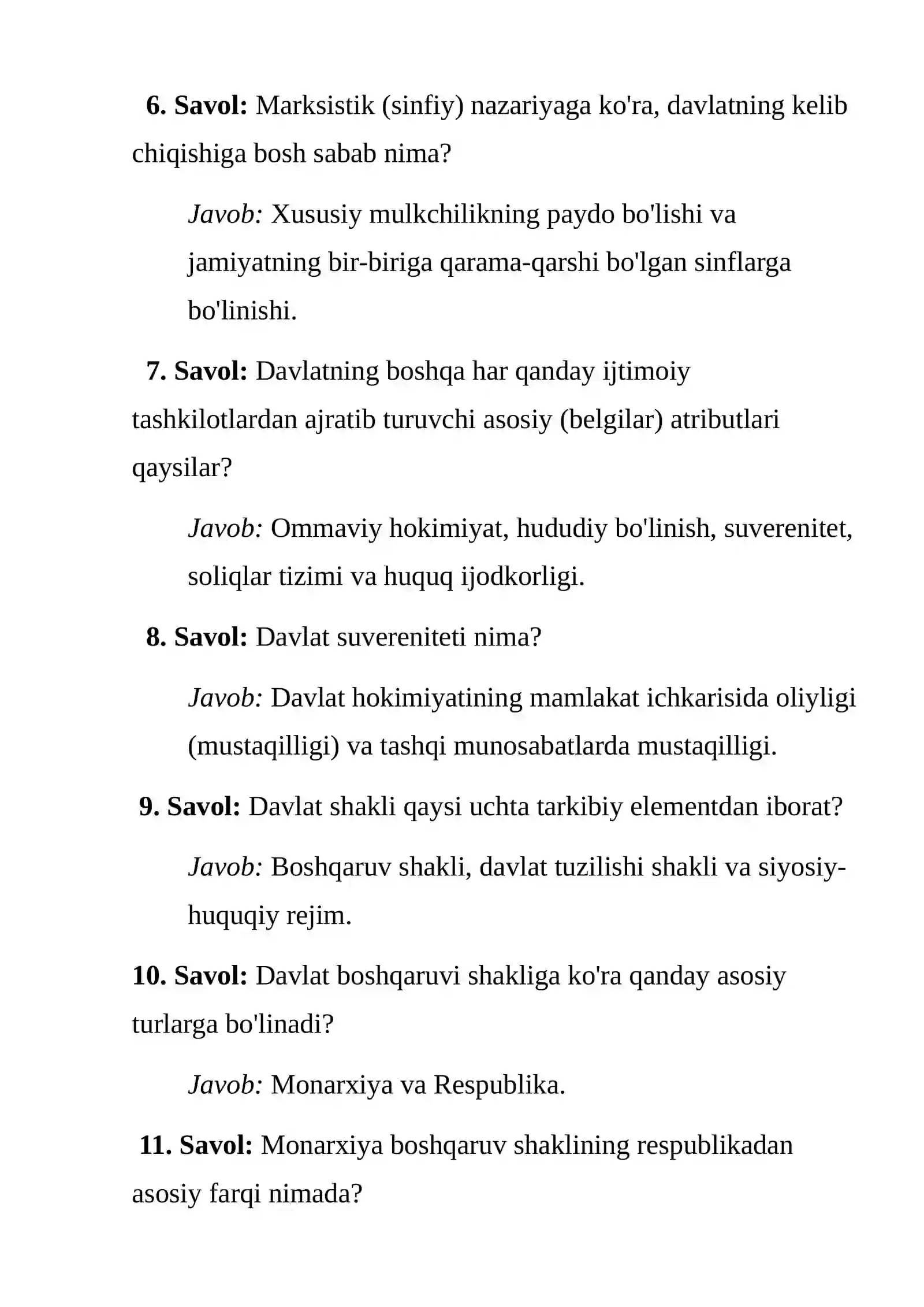 6. Savol: Marksistik (sinfiy) nazariyaga ko'ra, davlatning kelib chiqishiga bosh sabab nima?

Javob: Xususiy mulkchilikning paydo bo'lishi va jamiyatning bir-biriga qarama-qarshi bo'lgan sinflarga bo'linishi.

7. Savol: Davlatning boshqa har qanday ijtimoiy tashkilotlardan ajratib turuvchi asosiy (belgilar) atributlari qaysilar?

Javob: Ommaviy hokimiyat, hududiy bo'linish, suverenitet, soliqlar tizimi va huquq ijodkorligi.

8. Savol: Davlat suvereniteti nima?

Javob: Davlat hokimiyatining mamlakat ichkarisida oliyligi (mustaqilligi) va tashqi munosabatlarda mustaqilligi.

9. Savol: Davlat shakli qaysi uchta tarkibiy elementdan iborat?

Javob: Boshqaruv shakli, davlat tuzilishi shakli va siyosiy-huquqiy rejim.

10. Savol: Davlat boshqaruvi shakliga ko'ra qanday asosiy turlarga bo'linadi?

Javob: Monarxiya va Respublika.

11. Savol: Monarxiya boshqaruv shaklining respublikadan asosiy farqi nimada?